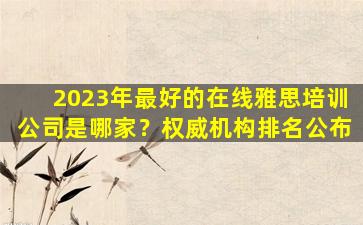 2023年最好的在线雅思培训公司是哪家？权威机构排名公布